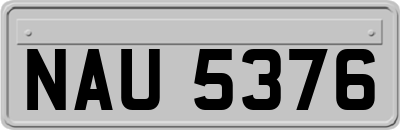 NAU 5376